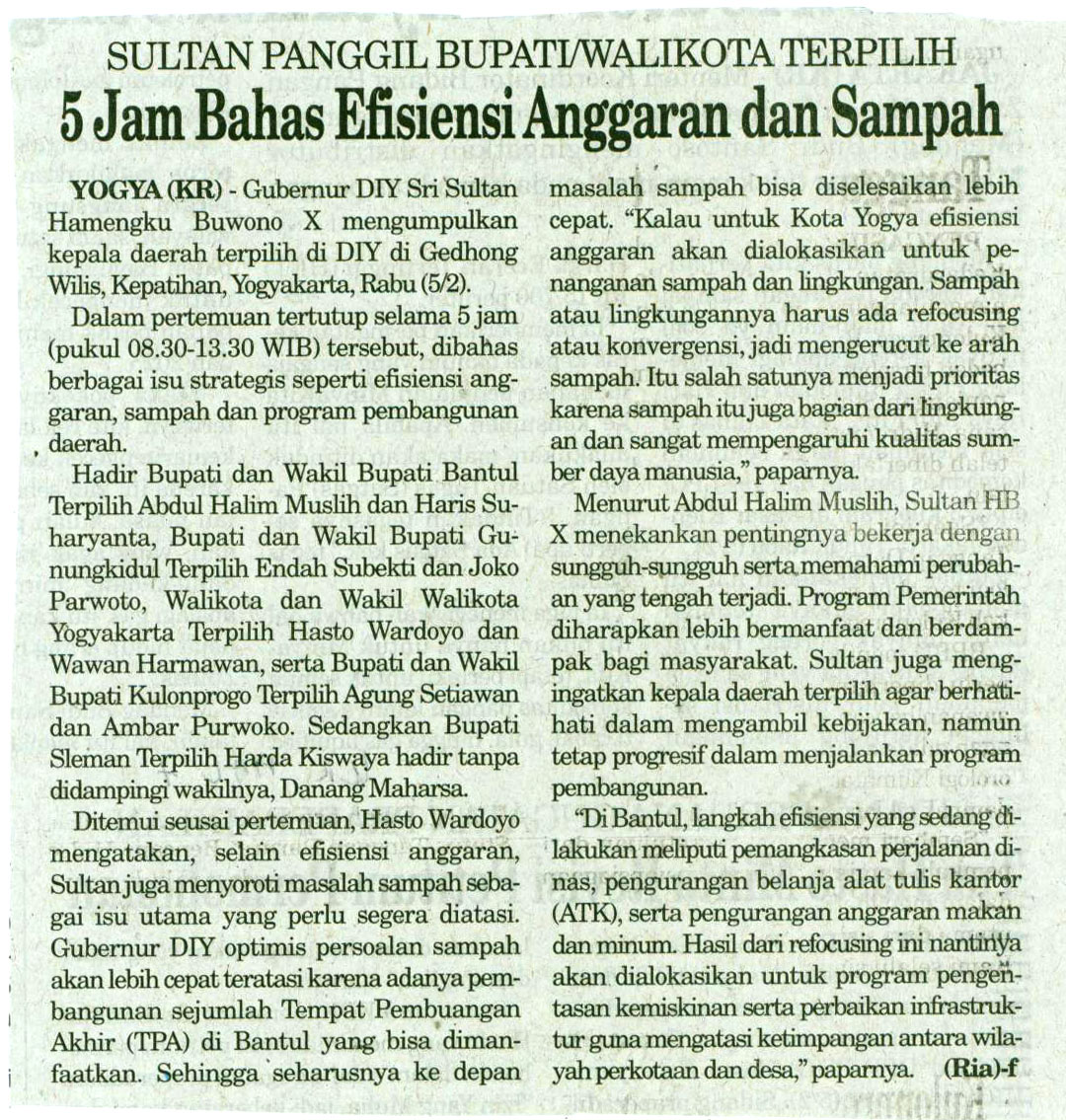 SULTAN PANGGIL BUPATI/WALIKOTA TERPILIH

5 Jam Bahas Efisiensi Anggaran dan Sampah

YOGYA (KR) - Gubernur DIY Sri Sultan Hamengku Buwono X mengumpulkan kepala daerah terpilih di DIY di Gedhong Wilis, Kepatihan, Yogyakarta, Rabu (5/2).

Dalam pertemuan tertutup selama 5 jam (pukul 08.30-13.30 WIB) tersebut, dibahas berbagai isu strategis seperti efisiensi anggaran, sampah dan program pembangunan daerah.

Hadir Bupati dan Wakil Bupati Bantul Terpilih Abdul Halim Muslih dan Haris Suharyanta, Bupati dan Wakil Bupati Gunungkidul Terpilih Endah Subekti dan Joko Parwoto, Walikota dan Wakil Walikota Yogyakarta Terpilih Hasto Wardoyo dan Wawan Harmawan, serta Bupati dan Wakil Bupati Kulonprogo Terpilih Agung Setiawan dan Ambar Purwoko. Sedangkan Bupati Sleman Terpilih Harda Kiswaya hadir tanpa didampingi wakilnya, Danang Maharsa.

Ditemui seusai pertemuan, Hasto Wardoyo mengatakan, selain efisiensi anggaran, Sultan juga menyoroti masalah sampah sebagai isu utama yang perlu segera diatasi. Gubernur DIY optimis persoalan sampah akan lebih cepat teratasi karena adanya pembangunan sejumlah Tempat Pembuangan Akhir (TPA) di Bantul yang bisa dimanfaatkan. Sehingga seharusnya ke depan masalah sampah bisa diselesaikan lebih cepat. "Kalau untuk Kota Yogya efisiensi anggaran akan dialokasikan untuk penanganan sampah dan lingkungan. Sampah atau lingkungannya harus ada refocusing atau konvergensi, jadi mengerucut ke arah sampah. Itu salah satunya menjadi prioritas karena sampah itu juga bagian dari lingkungan dan sangat mempengaruhi kualitas sumber daya manusia," paparnya.

Menurut Abdul Halim Muslih, Sultan HB X menekankan pentingnya bekerja dengan sungguh-sungguh serta memahami perubahan yang tengah terjadi. Program Pemerintah diharapkan lebih bermanfaat dan berdampak bagi masyarakat. Sultan juga mengingatkan kepala daerah terpilih agar berhati-hati dalam mengambil kebijakan, namun tetap progresif dalam menjalankan program pembangunan.

"Di Bantul, langkah efisiensi yang sedang dilakukan meliputi pemangkasan perjalanan dinas, pengurangan belanja alat tulis kantor (ATK), serta pengurangan anggaran makan dan minum. Hasil dari refocusing ini nantinya akan dialokasikan untuk program pengentasan kemiskinan serta perbaikan infrastruktur guna mengatasi ketimpangan antara wilayah perkotaan dan desa," paparnya. (Ria)-f